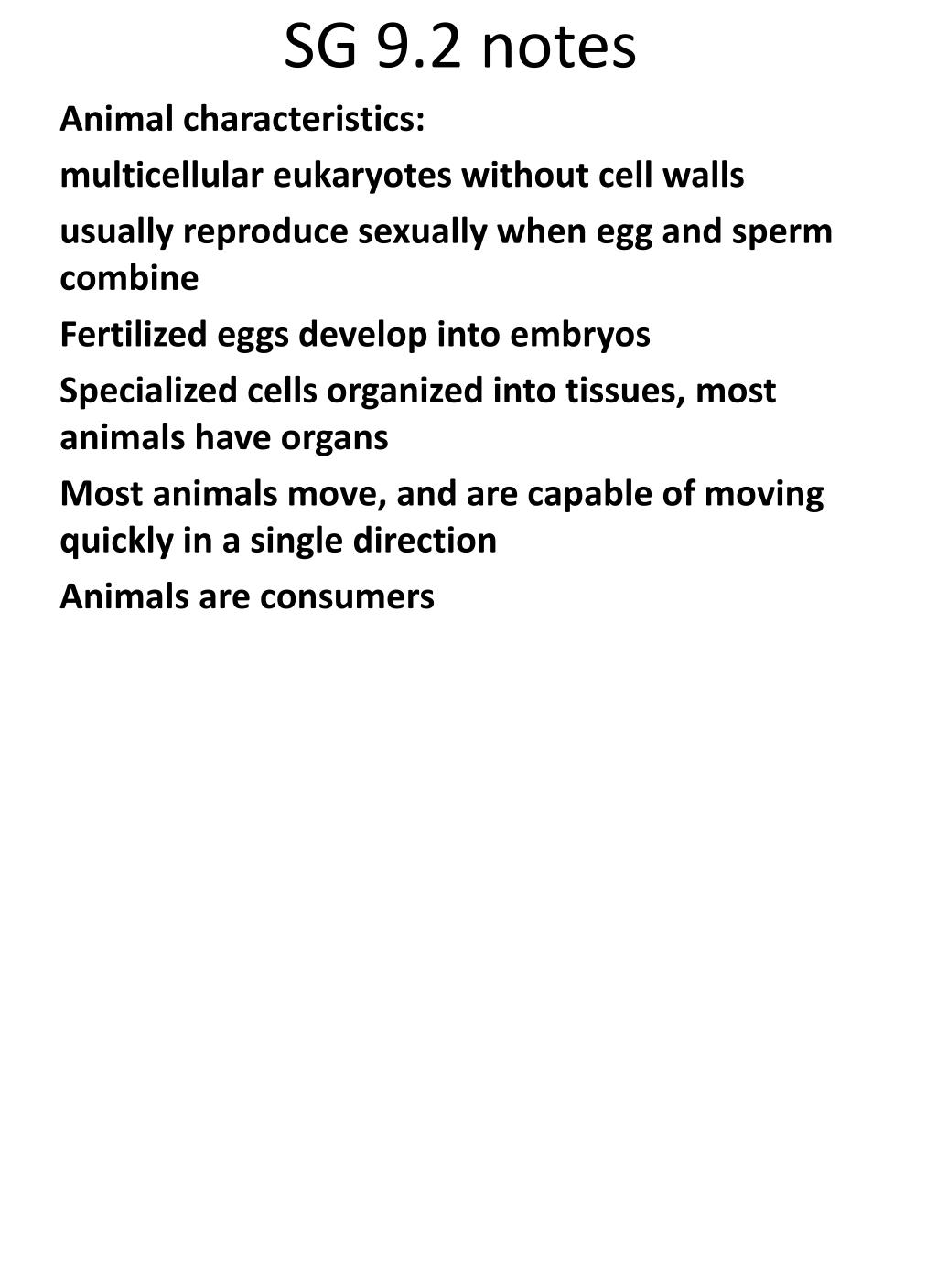 SG 9.2 notes

Animal characteristics:

multicellular eukaryotes without cell walls

usually reproduce sexually when egg and sperm combine

Fertilized eggs develop into embryos

Specialized cells organized into tissues, most animals have organs

Most animals move, and are capable of moving quickly in a single direction

Animals are consumers